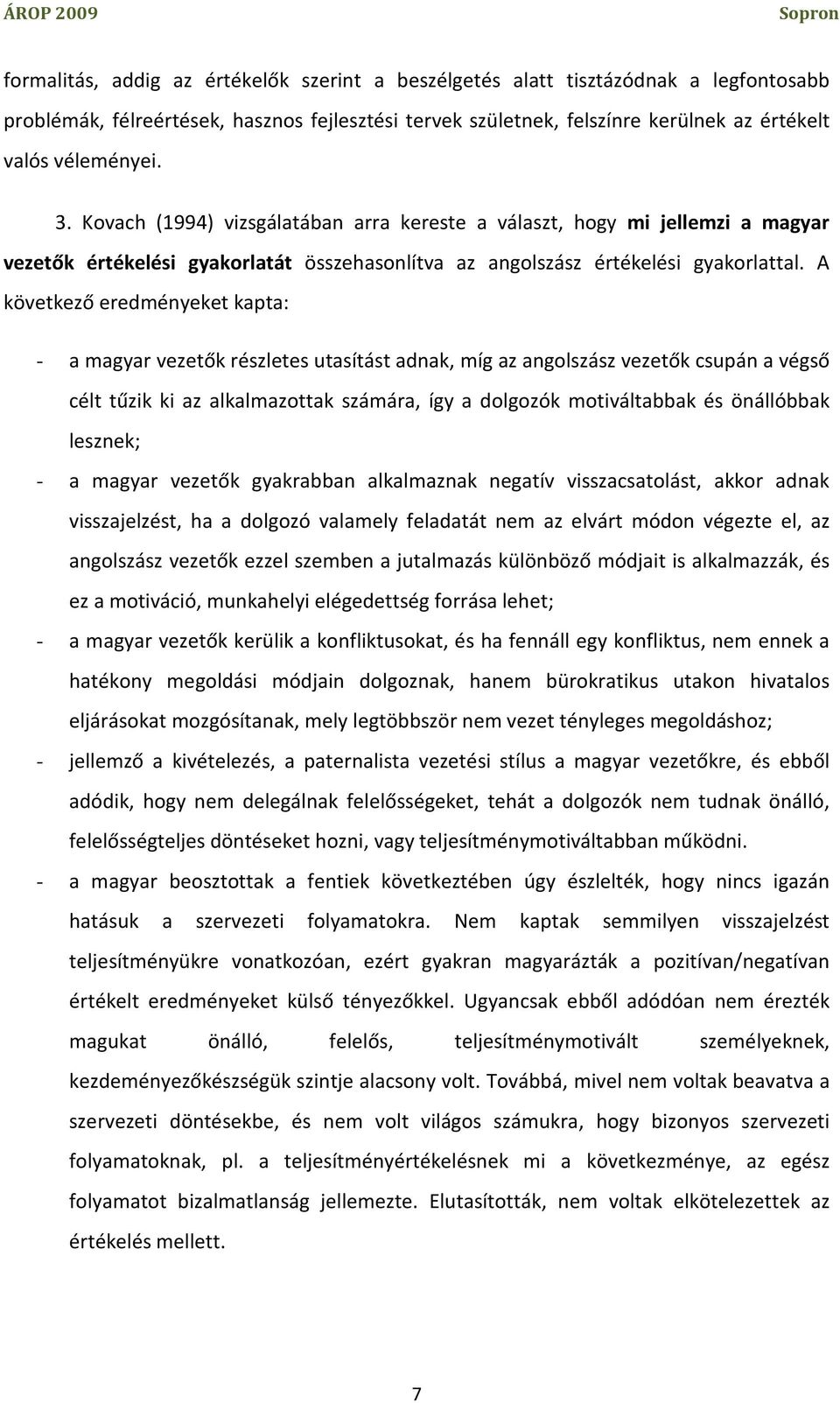 ÁROP 2009 Sopron

formalitás, addig az értékelők szerint a beszélgetés alatt tisztázódnak a legfontosabb problémák, félreértések, hasznos fejlesztési tervek születnek, felszínre kerülnek az értékelt valós véleményei.

3. Kovach (1994) vizsgálatában arra kereste a választ, hogy mi jellemzi a magyar vezetők értékelési gyakorlatát összehasonlítva az angolszász értékelési gyakorlattal. A következő eredményeket kapta:

- a magyar vezetők részletes utasítást adnak, míg az angolszász vezetők csupán a végső célt tűzik ki az alkalmazottak számára, így a dolgozók motiváltabbak és önállóbbak lesznek;
- a magyar vezetők gyakrabban alkalmaznak negatív visszacsatolást, akkor adnak visszajelzést, ha a dolgozó valamely feladatát nem az elvárt módon végezte el, az angolszász vezetők ezzel szemben a jutalmazás különböző módjait is alkalmazzák, és ez a motiváció, munkahelyi elégedettség forrása lehet;
- a magyar vezetők kerülik a konfliktusokat, és ha fennáll egy konfliktus, nem ennek a hatékony megoldási módjain dolgoznak, hanem bürokratikus utakon hivatalos eljárásokat mozgósítanak, mely legtöbbször nem vezet tényleges megoldáshoz;
- jellemző a kivételezés, a paternalista vezetési stílus a magyar vezetőkre, és ebből adódik, hogy nem delegálnak felelősségeket, tehát a dolgozók nem tudnak önálló, felelősségteljes döntéseket hozni, vagy teljesítménymotiváltabban működni.
- a magyar beosztottak a fentiek következtében úgy észlelték, hogy nincs igazán hatásuk a szervezeti folyamatokra. Nem kaptak semmilyen visszajelzést teljesítményükre vonatkozóan, ezért gyakran magyarázták a pozitívan/negatívan értékelt eredményeket külső tényezőkkel. Ugyancsak ebből adódóan nem érezték magukat önálló, felelős, teljesítménymotivált személyeknek, kezdeményezőkészségük szintje alacsony volt. Továbbá, mivel nem voltak beavatva a szervezeti döntésekbe, és nem volt világos számukra, hogy bizonyos szervezeti folyamatoknak, pl. a teljesítményértékelésnek mi a következménye, az egész folyamatot bizalmatlanság jellemezte. Elutasították, nem voltak elkötelezettek az értékelés mellett.

7